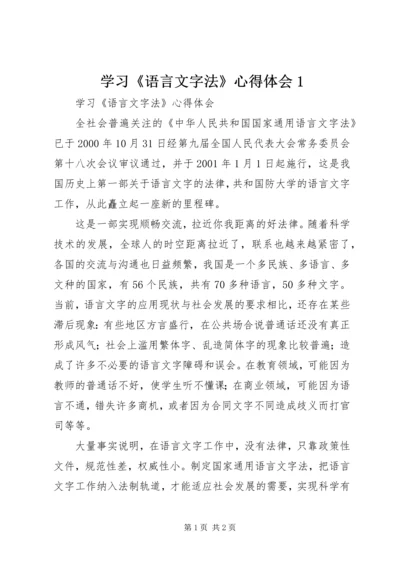 学习《语言文字法》心得体会 1

学习《语言文字法》心得体会

全社会普遍关注的《中华人民共和国国家通用语言文字法》已于 2000 年 10 月 31 日经第九届全国人民代表大会常务委员会第十八次会议审议通过，并于 2001 年 1 月 1 日起施行，这是我国历史上第一部关于语言文字的法律，共和国防大学的语言文字工作，从此矗立起一座新的里程碑。

这是一部实现顺畅交流，拉近你我距离的好法律。随着科学技术的发展，全球人的时空距离拉近了，联系也越来越紧密了，各国的交流与沟通也日益频繁，我国是一个多民族、多语言、多文种的国家，有 56 个民族，共有 70 多种语言，50 多种文字。当前，语言文字的应用现状与社会发展的要求相比，还存在某些滞后现象：有些地区方言盛行，在公共场合说普通话还没有真正形成风气；社会上滥用繁体字、乱造简体字的现象比较普遍；造成了许多不必要的语言文字障碍和误会。在教育领域，可能因为教师的普通话不好，使学生听不懂课；在商业领域，可能因为语言不通，错失许多商机，或者因为合同文字不同造成歧义而打官司等等。

大量事实说明，在语言文字工作中，没有法律，只靠政策性文件，规范性差，权威性小。制定国家通用语言文字法，把语言文字工作纳入法制轨道，才能适应社会发展的需要，实现科学有

第 1 页 共 2 页